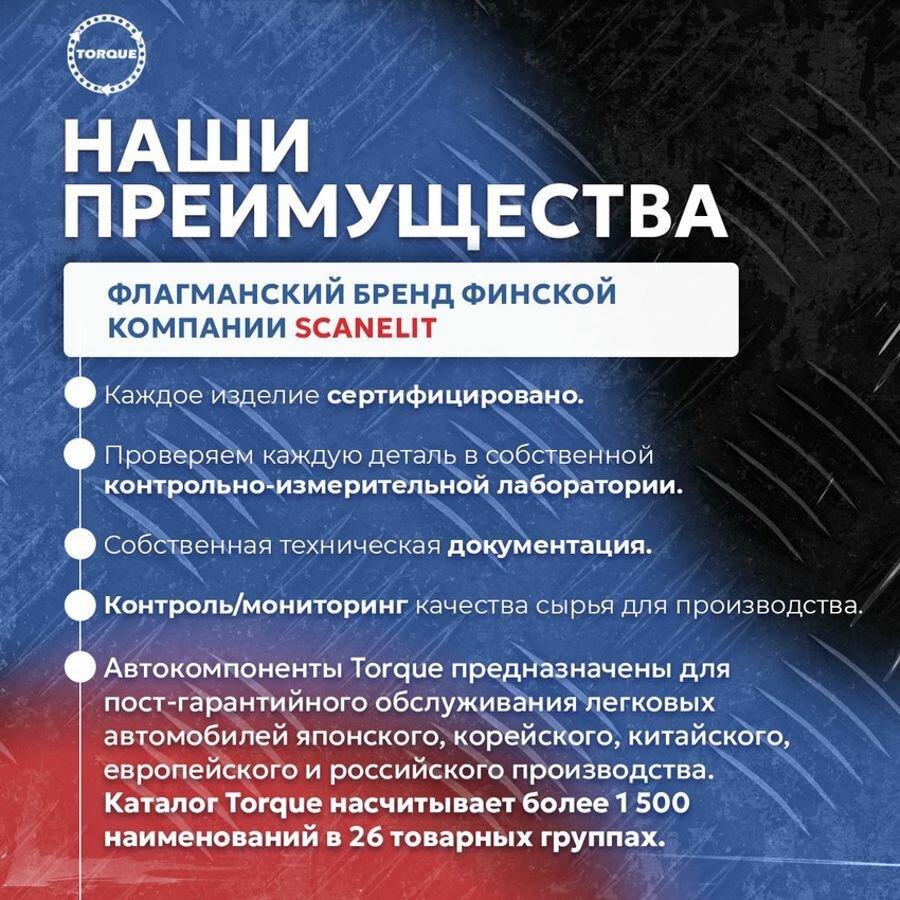 TORQUE

НАШИ ПРЕИМУЩЕСТВА

ФЛАГМАНСКИЙ БРЕНД ФИНСКОЙ КОМПАНИИ SCANELIT

Каждое изделие сертифицировано.

Проверяем каждую деталь в собственной контрольно-измерительной лаборатории.

Собственная техническая документация.

Контроль/мониторинг качества сырья для производства.

Автокомпоненты Torque предназначены для пост-гарантийного обслуживания легковых автомобилей японского, корейского, китайского, европейского и российского производства. Каталог Torque насчитывает более 1 500 наименований в 26 товарных группах.